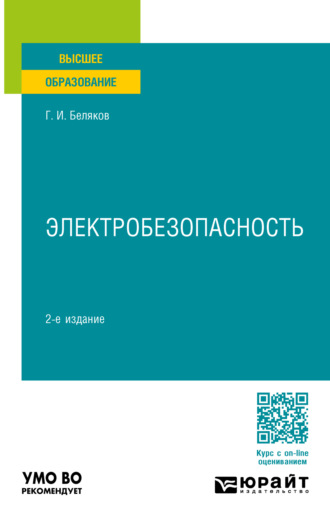 ВЫСШЕЕ
ОБРАЗОВАНИЕ

Г. И. Беляков

ЭЛЕКТРОБЕЗОПАСНОСТЬ

2-е издание

Курс с on-line оцениванием

УМО ВО
РЕКОМЕНДУЕТ

ЮРАЙТ
издательство